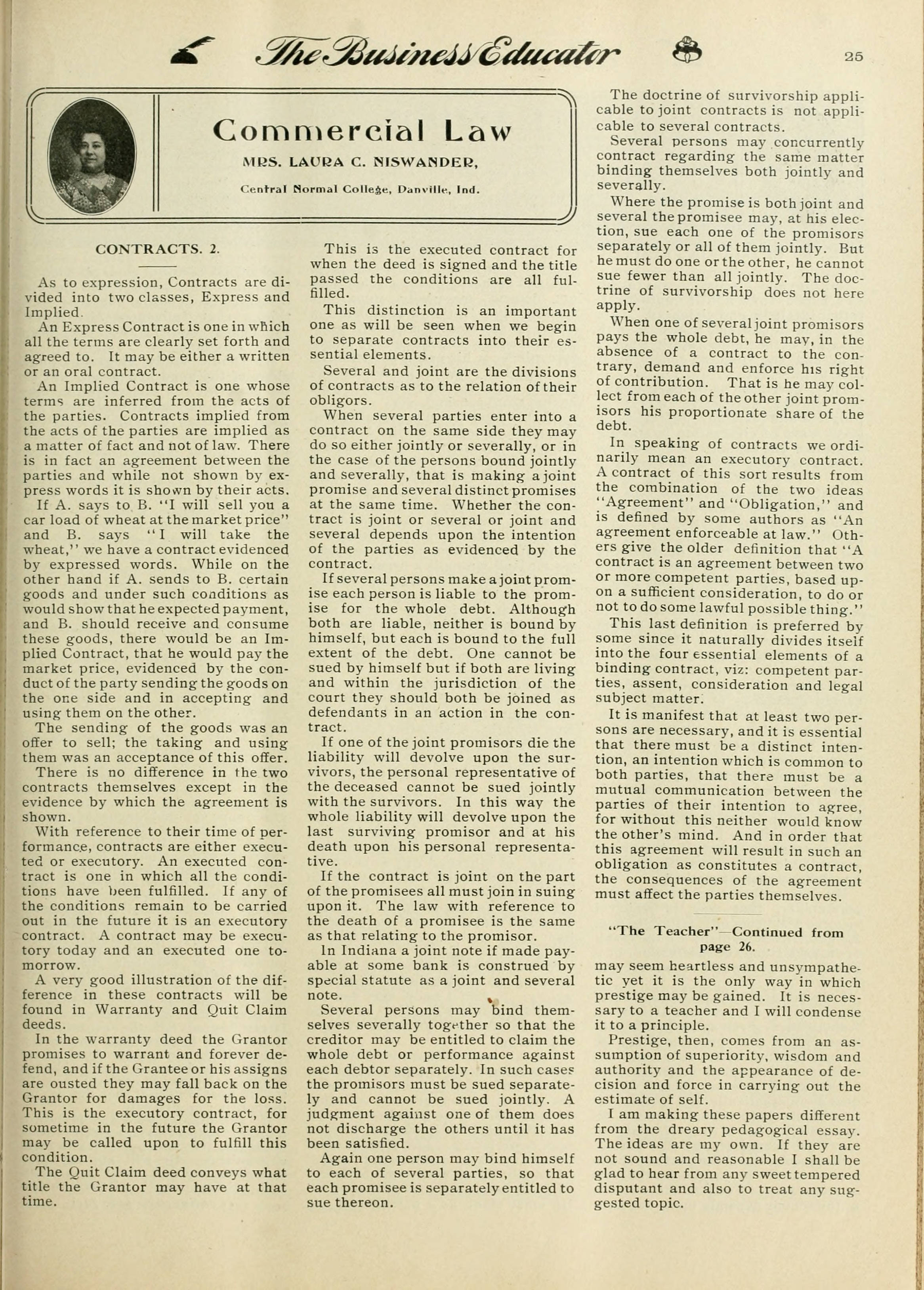 The Business Educator

25

Commercial Law

MRS. LAURA C. NISWANDER,

Central Normal College, Danville, Ind.

CONTRACTS. 2.

As to expression, Contracts are divided into two classes, Express and Implied.

An Express Contract is one in which all the terms are clearly set forth and agreed to. It may be either a written or an oral contract.

An Implied Contract is one whose terms are inferred from the acts of the parties. Contracts implied from the acts of the parties are implied as a matter of fact and not of law. There is in fact an agreement between the parties and while not shown by express words it is shown by their acts.

If A. says to B. "I will sell you a car load of wheat at the market price" and B. says "I will take the wheat," we have a contract evidenced by expressed words. While on the other hand if A. sends to B. certain goods and under such conditions as would show that he expected payment, and B. should receive and consume these goods, there would be an Implied Contract, that he would pay the market price, evidenced by the conduct of the party sending the goods on the one side and in accepting and using them on the other.

The sending of the goods was an offer to sell; the taking and using them was an acceptance of this offer.

There is no difference in the two contracts themselves except in the evidence by which the agreement is shown.

With reference to their time of performance, contracts are either executed or executory. An executed contract is one in which all the conditions have been fulfilled. If any of the conditions remain to be carried out in the future it is an executory contract. A contract may be executory today and an executed one tomorrow.

A very good illustration of the difference in these contracts will be found in Warranty and Quit Claim deeds.

In the warranty deed the Grantor promises to warrant and forever defend, and if the Grantee or his assigns are ousted they may fall back on the Grantor for damages for the loss. This is the executory contract, for sometime in the future the Grantor may be called upon to fulfill this condition.

The Quit Claim deed conveys what title the Grantor may have at that time.

This is the executed contract for when the deed is signed and the title passed the conditions are all fulfilled.

This distinction is an important one as will be seen when we begin to separate contracts into their essential elements.

Several and joint are the divisions of contracts as to the relation of their obligors.

When several parties enter into a contract on the same side they may do so either jointly or severally, or in the case of the persons bound jointly and severally, that is making a joint promise and several distinct promises at the same time. Whether the contract is joint or several or joint and several depends upon the intention of the parties as evidenced by the contract.

If several persons make a joint promise each person is liable to the promise for the whole debt. Although both are liable, neither is bound by himself, but each is bound to the full extent of the debt. One cannot be sued by himself but if both are living and within the jurisdiction of the court they should both be joined as defendants in an action in the contract.

If one of the joint promisors die the liability will devolve upon the survivors, the personal representative of the deceased cannot be sued jointly with the survivors. In this way the whole liability will devolve upon the last surviving promisor and at his death upon his personal representative.

If the contract is joint on the part of the promisees all must join in suing upon it. The law with reference to the death of a promisee is the same as that relating to the promisor.

In Indiana a joint note if made payable at some bank is construed by special statute as a joint and several note.

Several persons may bind themselves severally together so that the creditor may be entitled to claim the whole debt or performance against each debtor separately. In such cases the promisors must be sued separately and cannot be sued jointly. A judgment against one of them does not discharge the others until it has been satisfied.

Again one person may bind himself to each of several parties, so that each promisee is separately entitled to sue thereon.

The doctrine of survivorship applicable to joint contracts is not applicable to several contracts.

Several persons may concurrently contract regarding the same matter binding themselves both jointly and severally.

Where the promise is both joint and several the promisee may, at his election, sue each one of the promisors separately or all of them jointly. But he must do one or the other, he cannot sue fewer than all jointly. The doctrine of survivorship does not here apply.

When one of several joint promisors pays the whole debt, he may, in the absence of a contract to the contrary, demand and enforce his right of contribution. That is he may collect from each of the other joint promisors his proportionate share of the debt.

In speaking of contracts we ordinarily mean an executory contract. A contract of this sort results from the combination of the two ideas "Agreement" and "Obligation," and is defined by some authors as "An agreement enforceable at law." Others give the older definition that "A contract is an agreement between two or more competent parties, based upon a sufficient consideration, to do or not to do some lawful possible thing."

This last definition is preferred by some since it naturally divides itself into the four essential elements of a binding contract, viz: competent parties, assent, consideration and legal subject matter.

It is manifest that at least two persons are necessary, and it is essential that there must be a distinct intention, an intention which is common to both parties, that there must be a mutual communication between the parties of their intention to agree, for without this neither would know the other's mind. And in order that this agreement will result in such an obligation as constitutes a contract, the consequences of the agreement must affect the parties themselves.

"The Teacher"—Continued from page 26.

may seem heartless and unsympathetic yet it is the only way in which prestige may be gained. It is necessary to a teacher and I will condense it to a principle.

Prestige, then, comes from an assumption of superiority, wisdom and authority and the appearance of decision and force in carrying out the estimate of self.

I am making these papers different from the dreary pedagogical essay. The ideas are my own. If they are not sound and reasonable I shall be glad to hear from any sweet tempered disputant and also to treat any suggested topic.